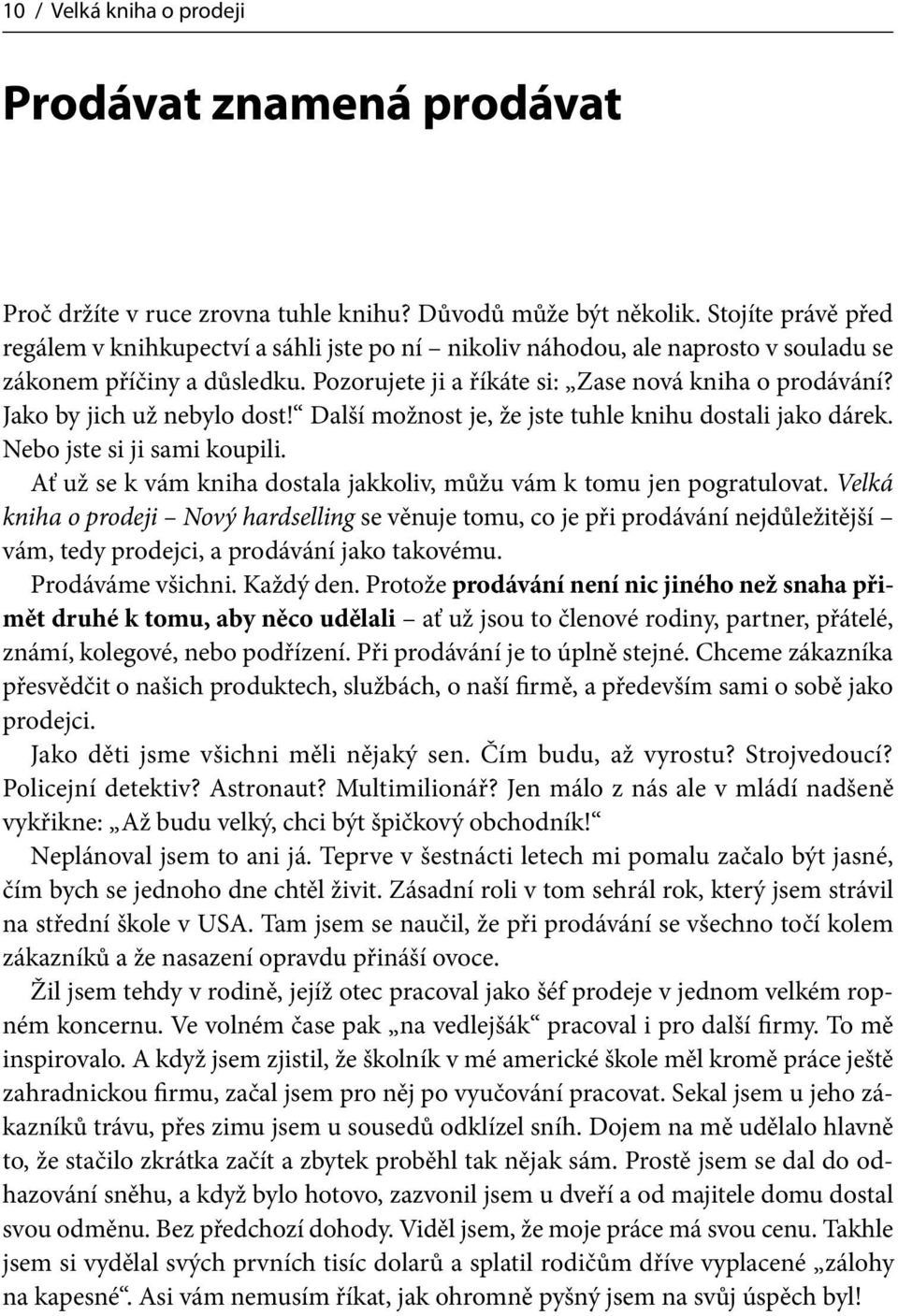 10 / Velká kniha o prodeji

Prodávat znamená prodávat

Proč držíte v ruce zrovna tuhle knihu? Důvodů může být několik. Stojíte právě před regálem v knihkupectví a sáhli jste po ní – nikoliv náhodou, ale naprosto v souladu se zákonem příčiny a důsledku. Pozorujete ji a říkáte si: „Zase nová kniha o prodávání? Jako by jich už nebylo dost!“ Další možnost je, že jste tuhle knihu dostali jako dárek. Nebo jste si ji sami koupili.

Ať už se k vám kniha dostala jakkoliv, můžu vám k tomu jen pogratulovat. Velká kniha o prodeji – Nový hardselling se věnuje tomu, co je při prodávání nejdůležitější – vám, tedy prodejci, a prodávání jako takovému.

Prodáváme všichni. Každý den. Protože prodávání není nic jiného než snaha přimět druhé k tomu, aby něco udělali – ať už jsou to členové rodiny, partner, přátelé, známí, kolegové, nebo podřízení. Při prodávání je to úplně stejné. Chceme zákazníka přesvědčit o našich produktech, službách, o naší firmě, a především sami o sobě jako prodejci.

Jako děti jsme všichni měli nějaký sen. Čím budu, až vyrostu? Strojvedoucí? Policejní detektiv? Astronaut? Multimilionář? Jen málo z nás ale v mládí nadšeně vykřikne: „Až budu velký, chci být špičkový obchodník!“

Neplánoval jsem to ani já. Teprve v šestnácti letech mi pomalu začalo být jasné, čím bych se jednoho dne chtěl živit. Zásadní roli v tom sehrál rok, který jsem strávil na střední škole v USA. Tam jsem se naučil, že při prodávání se všechno točí kolem zákazníků a že nasazení opravdu přináší ovoce.

Žil jsem tehdy v rodině, jejíž otec pracoval jako šéf prodeje v jednom velkém ropném koncernu. Ve volném čase pak „na vedlejšák“ pracoval i pro další firmy. To mě inspirovalo. A když jsem zjistil, že školník v mé americké škole měl kromě práce ještě zahradnickou firmu, začal jsem pro něj po vyučování pracovat. Sekal jsem u jeho zákazníků trávu, přes zimu jsem u sousedů odklízel sníh. Dojem na mě udělalo hlavně to, že stačilo zkrátka začít a zbytek proběhl tak nějak sám. Prostě jsem se dal do odhazování sněhu, a když bylo hotovo, zazvonil jsem u dveří a od majitele domu dostal svou odměnu. Bez předchozí dohody. Viděl jsem, že moje práce má svou cenu. Takhle jsem si vydělal svých prvních tisíc dolarů a splatil rodičům dříve vyplacené „zálohy na kapesné“. Asi vám nemusím říkat, jak ohromně pyšný jsem na svůj úspěch byl!